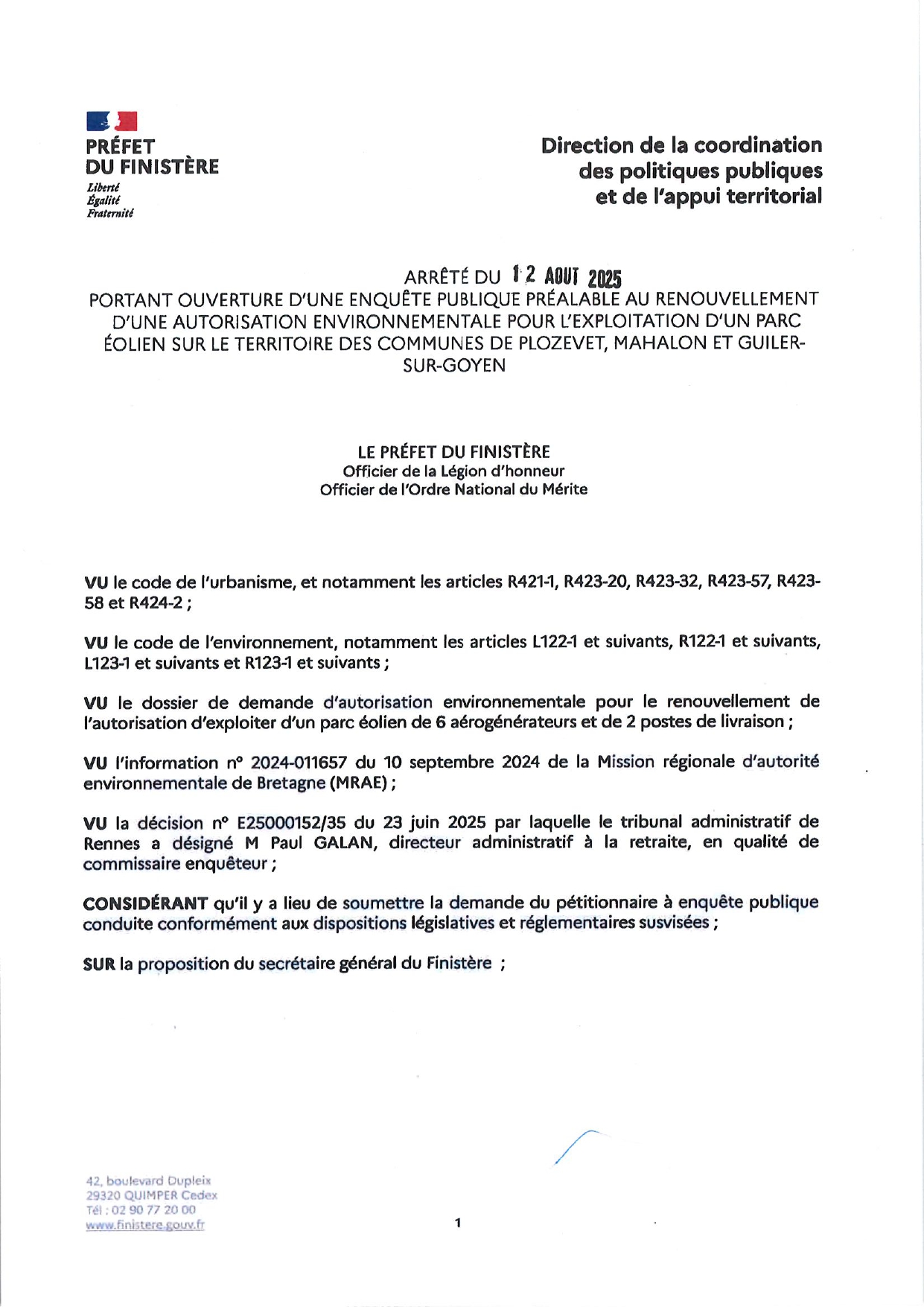 PRÉFET
DU FINISTÈRE
Liberté
Égalité
Fraternité

Direction de la coordination
des politiques publiques
et de l'appui territorial

ARRÊTÉ DU 12 AOUT 2025
PORTANT OUVERTURE D'UNE ENQUÊTE PUBLIQUE PRÉALABLE AU RENOUVELLEMENT D'UNE AUTORISATION ENVIRONNEMENTALE POUR L'EXPLOITATION D'UN PARC ÉOLIEN SUR LE TERRITOIRE DES COMMUNES DE PLOZEVET, MAHALON ET GUILER-SUR-GOYEN

LE PRÉFET DU FINISTÈRE
Officier de la Légion d'honneur
Officier de l'Ordre National du Mérite

VU le code de l'urbanisme, et notamment les articles R421-1, R423-20, R423-32, R423-57, R423-58 et R424-2 ;

VU le code de l'environnement, notamment les articles L122-1 et suivants, R122-1 et suivants, L123-1 et suivants et R123-1 et suivants ;

VU le dossier de demande d'autorisation environnementale pour le renouvellement de l'autorisation d'exploiter d'un parc éolien de 6 aérogénérateurs et de 2 postes de livraison ;

VU l'information n° 2024-011657 du 10 septembre 2024 de la Mission régionale d'autorité environnementale de Bretagne (MRAE) ;

VU la décision n° E25000152/35 du 23 juin 2025 par laquelle le tribunal administratif de Rennes a désigné M Paul GALAN, directeur administratif à la retraite, en qualité de commissaire enquêteur ;

CONSIDÉRANT qu'il y a lieu de soumettre la demande du pétitionnaire à enquête publique conduite conformément aux dispositions législatives et réglementaires susvisées ;

SUR la proposition du secrétaire général du Finistère ;

42, boulevard Dupleix
29320 QUIMPER Cedex
Tél : 02 90 77 20 00
www.finistere.gouv.fr

1